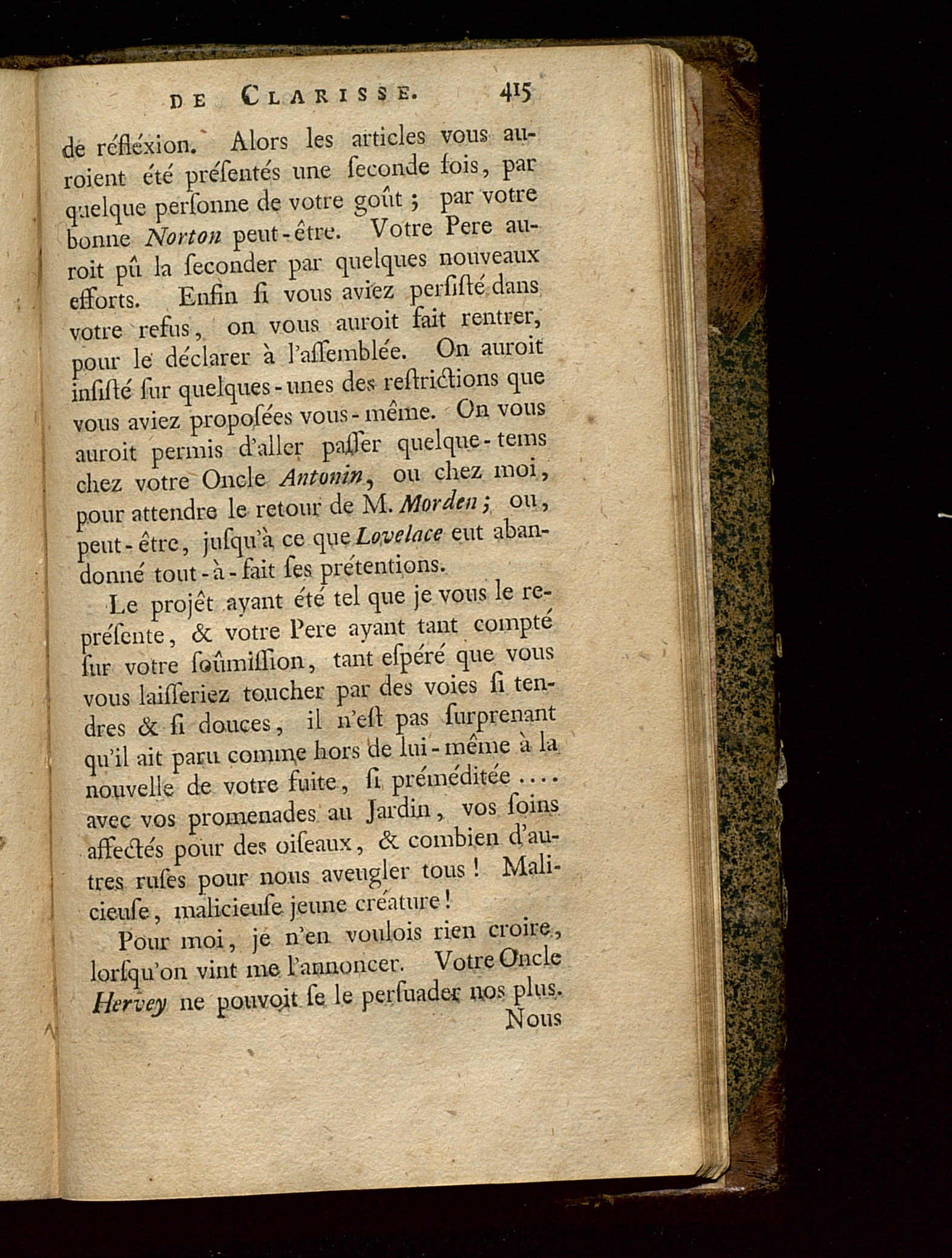 DE CLARISSE. 415

de réfléxion. Alors les articles vous auroient été présentés une seconde fois, par quelque personne de votre goût ; par votre bonne Norton peut-être. Votre Pere auroit pû la seconder par quelques nouveaux efforts. Enfin si vous aviez persisté dans votre refus, on vous auroit fait rentrer, pour le déclarer à l'assemblée. On auroit insisté sur quelques-unes des restrictions que vous aviez proposées vous-même. On vous auroit permis d'aller passer quelque-tems chez votre Oncle Antonin, ou chez moi, pour attendre le retour de M. Morden ; ou, peut-être, jusqu'à ce que Lovelace eut abandonné tout-à-fait ses prétentions.

Le projêt ayant été tel que je vous le représente, & votre Pere ayant tant compté sur votre soûmission, tant espéré que vous vous laisseriez toucher par des voies si tendres & si douces, il n'est pas surprenant qu'il ait paru comme hors de lui-même à la nouvelle de votre fuite, si préméditée .... avec vos promenades au Jardin, vos soins affectés pour des oiseaux, & combien d'autres ruses pour nous aveugler tous ! Malicieuse, malicieuse jeune créature !

Pour moi, je n'en voulois rien croire, lorsqu'on vint me l'annoncer. Votre Oncle Hervey ne pouvoit se le persuader nos plus.

Nous